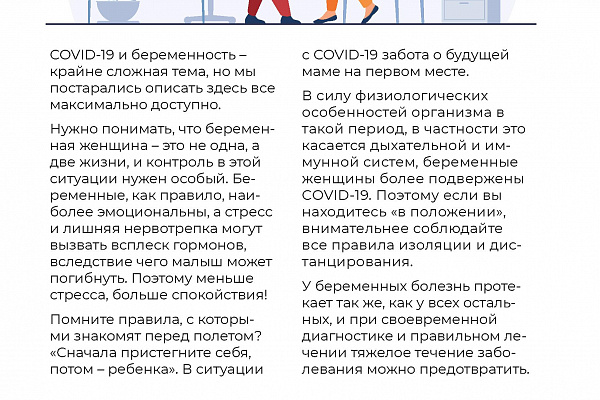 COVID-19 и беременность – крайне сложная тема, но мы постарались описать здесь все максимально доступно.

Нужно понимать, что беременная женщина – это не одна, а две жизни, и контроль в этой ситуации нужен особый. Беременные, как правило, наиболее эмоциональны, а стресс и лишняя нервотрепка могут вызвать всплеск гормонов, вследствие чего малыш может погибнуть. Поэтому меньше стресса, больше спокойствия!

Помните правила, с которыми знакомят перед полетом? «Сначала пристегните себя, потом – ребенка». В ситуации с COVID-19 забота о будущей маме на первом месте.

В силу физиологических особенностей организма в такой период, в частности это касается дыхательной и иммунной систем, беременные женщины более подвержены COVID-19. Поэтому если вы находитесь «в положении», внимательнее соблюдайте все правила изоляции и дистанцирования.

У беременных болезнь протекает так же, как у всех остальных, и при своевременной диагностике и правильном лечении тяжелое течение заболевания можно предотвратить.